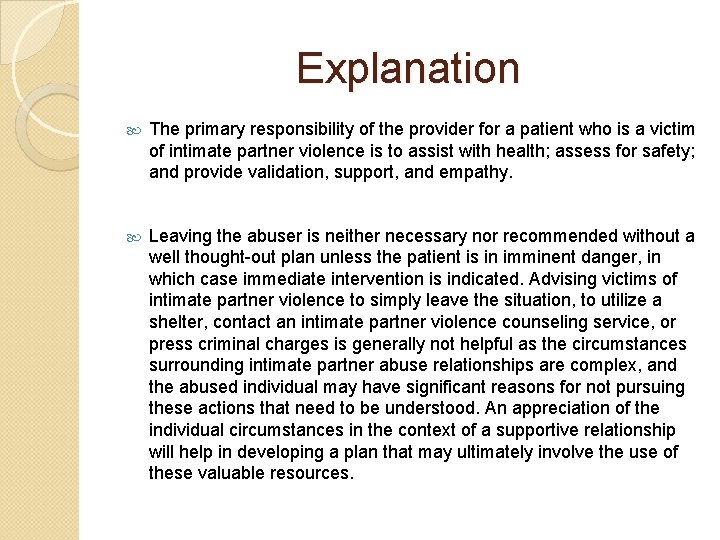 Explanation

The primary responsibility of the provider for a patient who is a victim of intimate partner violence is to assist with health; assess for safety; and provide validation, support, and empathy.

Leaving the abuser is neither necessary nor recommended without a well thought-out plan unless the patient is in imminent danger, in which case immediate intervention is indicated. Advising victims of intimate partner violence to simply leave the situation, to utilize a shelter, contact an intimate partner violence counseling service, or press criminal charges is generally not helpful as the circumstances surrounding intimate partner abuse relationships are complex, and the abused individual may have significant reasons for not pursuing these actions that need to be understood. An appreciation of the individual circumstances in the context of a supportive relationship will help in developing a plan that may ultimately involve the use of these valuable resources.